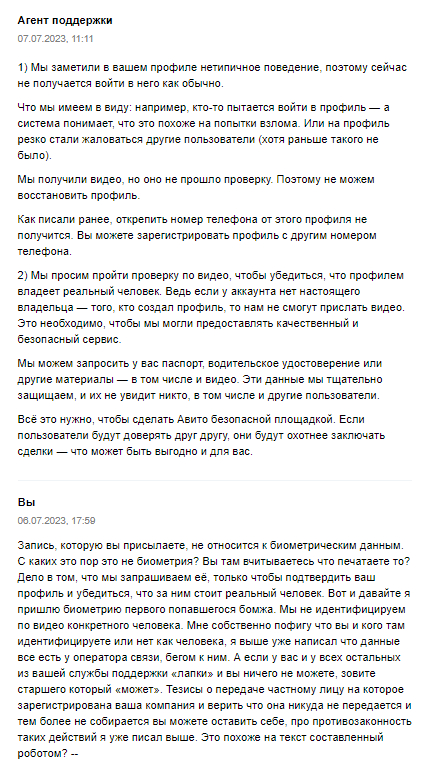 Агент поддержки
07.07.2023, 11:11

1) Мы заметили в вашем профиле нетипичное поведение, поэтому сейчас не получается войти в него как обычно.

Что мы имеем в виду: например, кто-то пытается войти в профиль — а система понимает, что это похоже на попытки взлома. Или на профиль резко стали жаловаться другие пользователи (хотя раньше такого не было).

Мы получили видео, но оно не прошло проверку. Поэтому не можем восстановить профиль.

Как писали ранее, открепить номер телефона от этого профиля не получится. Вы можете зарегистрировать профиль с другим номером телефона.

2) Мы просим пройти проверку по видео, чтобы убедиться, что профилем владеет реальный человек. Ведь если у аккаунта нет настоящего владельца — того, кто создал профиль, то нам не смогут прислать видео. Это необходимо, чтобы мы могли предоставлять качественный и безопасный сервис.

Мы можем запросить у вас паспорт, водительское удостоверение или другие материалы — в том числе и видео. Эти данные мы тщательно защищаем, и их не увидит никто, в том числе и другие пользователи.

Всё это нужно, чтобы сделать Авито безопасной площадкой. Если пользователи будут доверять друг другу, они будут охотнее заключать сделки — что может быть выгодно и для вас.

Вы
06.07.2023, 17:59

Запись, которую вы присылаете, не относится к биометрическим данным. С каких это пор это не биометрия? Вы там вчитываетесь что печатаете то? Дело в том, что мы запрашиваем её, только чтобы подтвердить ваш профиль и убедиться, что за ним стоит реальный человек. Вот и давайте я пришлю биометрию первого попавшегося бомжа. Мы не идентифицируем по видео конкретного человека. Мне собственно пофигу что вы и кого там идентифицируете или нет как человека, я выше уже написал что данные все есть у оператора связи, бегом к ним. А если у вас и у всех остальных из вашей службы поддержки «лапки» и вы ничего не можете, зовите старшего который «может». Тезисы о передаче частному лицу на которое зарегистрирована ваша компания и верить что она никуда не передается и тем более не собирается вы можете оставить себе, про противозаконность таких действий я уже писал выше. Это похоже на текст составленный роботом? --